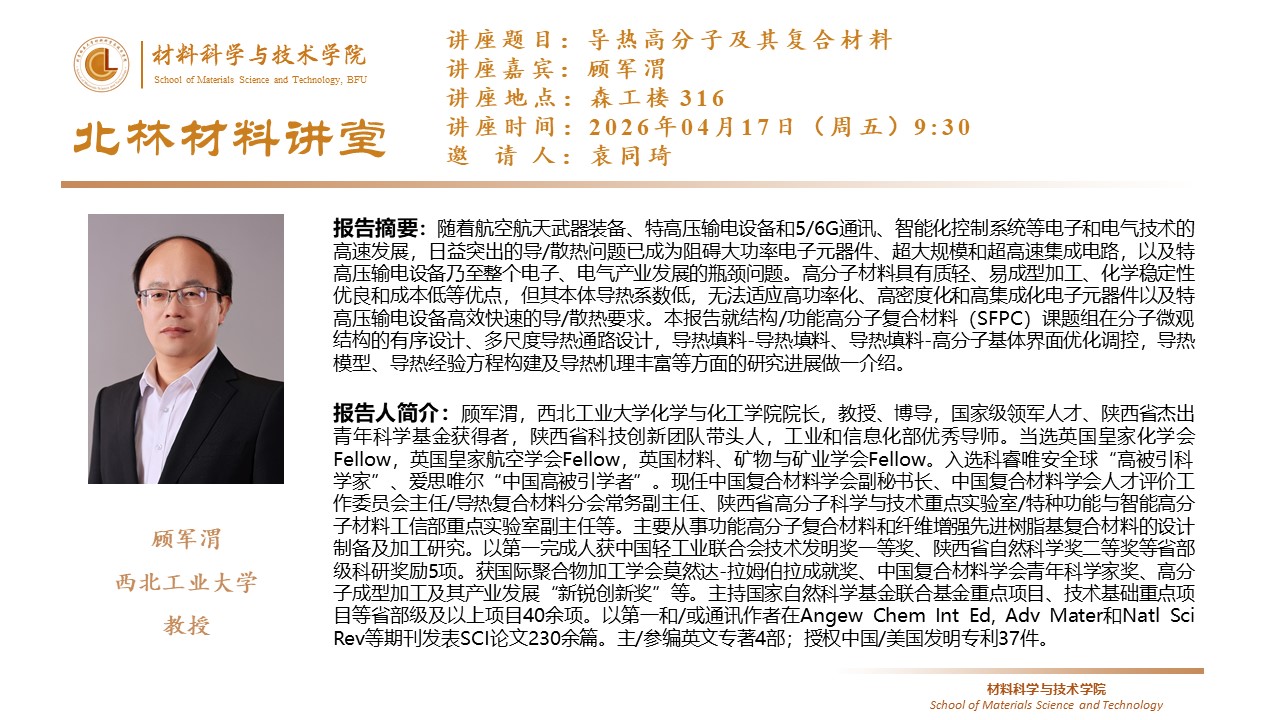 材料科学与技术学院
School of Materials Science and Technology, BFU

北林材料讲堂

讲座题目：导热高分子及其复合材料
讲座嘉宾：顾军渭
讲座地点：森工楼316
讲座时间：2026年04月17日（周五）9:30
邀 请 人：袁同琦

报告摘要：随着航空航天武器装备、特高压输电设备和5/6G通讯、智能化控制系统等电子和电气技术的高速发展，日益突出的导/散热问题已成为阻碍大功率电子元器件、超大规模和超高速集成电路，以及特高压输电设备乃至整个电子、电气产业发展的瓶颈问题。高分子材料具有质轻、易成型加工、化学稳定性优良和成本低等优点，但其本体导热系数低，无法适应高功率化、高密度化和高集成化电子元器件以及特高压输电设备高效快速的导/散热要求。本报告就结构/功能高分子复合材料（SFPC）课题组在分子微观结构的有序设计、多尺度导热通路设计，导热填料-导热填料、导热填料-高分子基体界面优化调控，导热模型、导热经验方程构建及导热机理丰富等方面的研究进展做一介绍。

报告人简介：顾军渭，西北工业大学化学与化工学院院长，教授、博导，国家级领军人才、陕西省杰出青年科学基金获得者，陕西省科技创新团队带头人，工业和信息化部优秀导师。当选英国皇家化学会Fellow，英国皇家航空学会Fellow，英国材料、矿物与矿业学会Fellow。入选科睿唯安全球“高被引科学家”、爱思唯尔“中国高被引学者”。现任中国复合材料学会副秘书长、中国复合材料学会人才评价工作委员会主任/导热复合材料分会常务副主任、陕西省高分子科学与技术重点实验室/特种功能与智能高分子材料工信部重点实验室副主任等。主要从事功能高分子复合材料和纤维增强先进树脂基复合材料的设计制备及加工研究。以第一完成人获中国轻工业联合会技术发明奖一等奖、陕西省自然科学奖二等奖等省部级科研奖励5项。获国际聚合物加工学会莫然达-拉姆伯拉成就奖、中国复合材料学会青年科学家奖、高分子成型加工及其产业发展“新锐创新奖”等。主持国家自然科学基金联合基金重点项目、技术基础重点项目等省部级及以上项目40余项。以第一和/或通讯作者在Angew Chem Int Ed, Adv Mater和Natl Sci Rev等期刊发表SCI论文230余篇。主/参编英文专著4部；授权中国/美国发明专利37件。

顾军渭
西北工业大学
教授

材料科学与技术学院
School of Materials Science and Technology